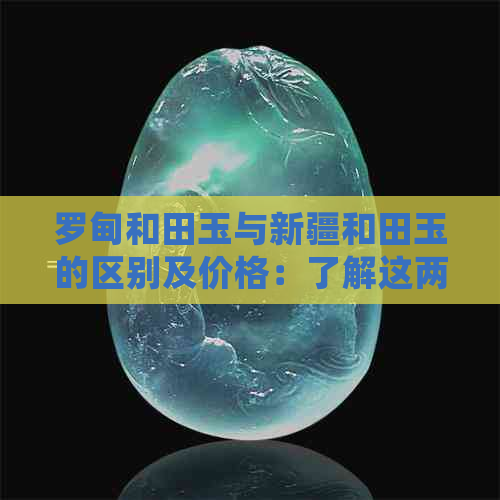 罗甸和田玉与新疆和田玉的区别及价格：了解这两